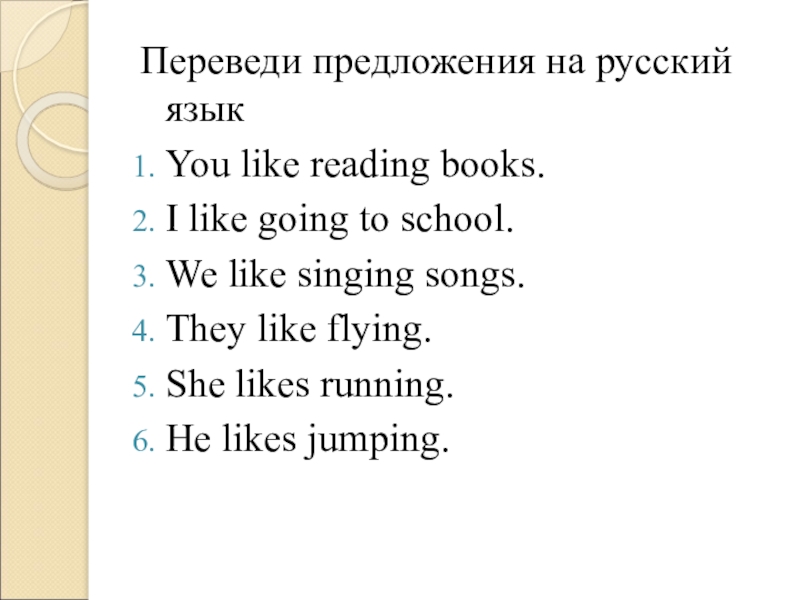 Переведи предложения на русский язык
1. You like reading books.
2. I like going to school.
3. We like singing songs.
4. They like flying.
5. She likes running.
6. He likes jumping.